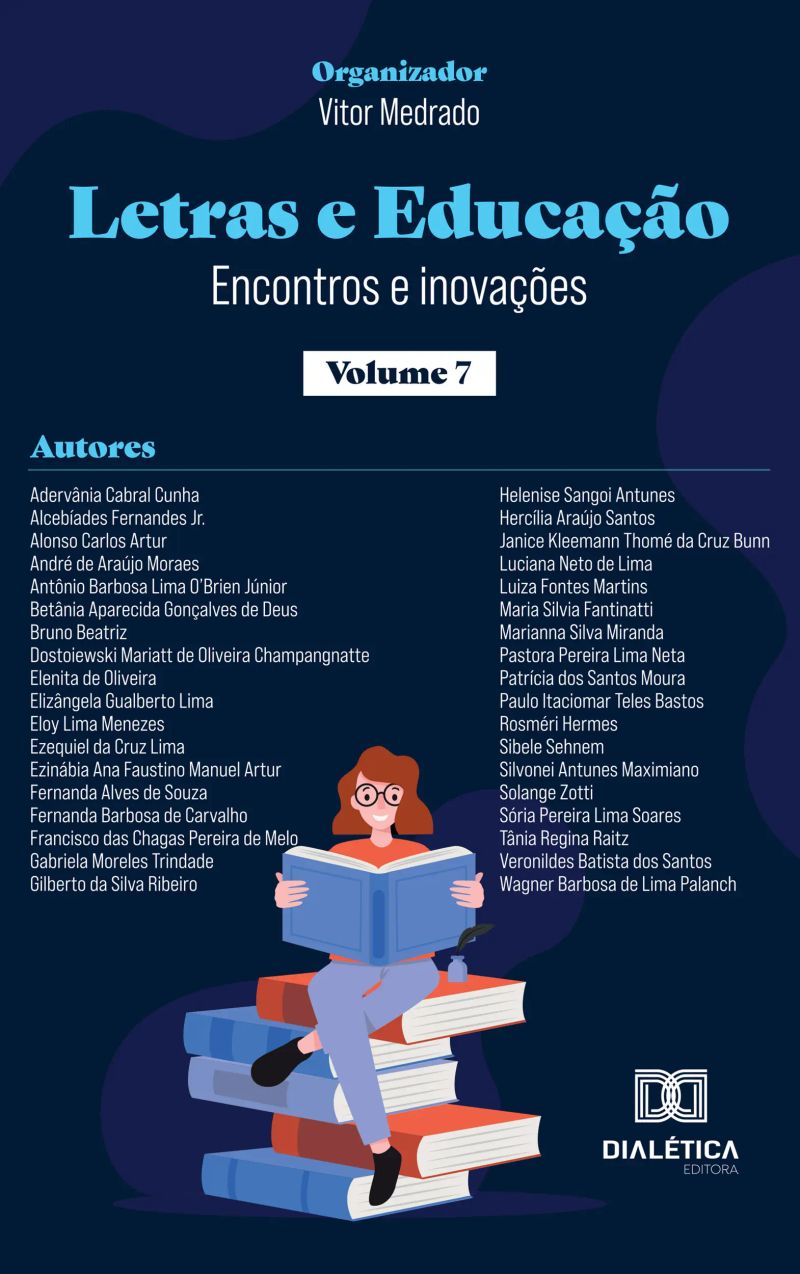 Organizador
Vitor Medrado

Letras e Educação
Encontros e inovações

Volume 7

Autores

Adervânia Cabral Cunha
Alcebíades Fernandes Jr.
Alonso Carlos Artur
André de Araújo Moraes
Antônio Barbosa Lima O'Brien Júnior
Betânia Aparecida Gonçalves de Deus
Bruno Beatriz
Dostoiewski Mariatt de Oliveira Champangnatte
Elenita de Oliveira
Elizângela Gualberto Lima
Eloy Lima Menezes
Ezequiel da Cruz Lima
Ezinábia Ana Faustino Manuel Artur
Fernanda Alves de Souza
Fernanda Barbosa de Carvalho
Francisco das Chagas Pereira de Melo
Gabriela Moreles Trindade
Gilberto da Silva Ribeiro

Helenise Sangoi Antunes
Hercília Araújo Santos
Janice Kleemann Thomé da Cruz Bunn
Luciana Neto de Lima
Luiza Fontes Martins
Maria Silvia Fantinatti
Marianna Silva Miranda
Pastora Pereira Lima Neta
Patrícia dos Santos Moura
Paulo Itaciomar Teles Bastos
Rosméri Hermes
Sibele Sehnem
Silvonei Antunes Maximiano
Solange Zotti
Sória Pereira Lima Soares
Tânia Regina Raitz
Veronildes Batista dos Santos
Wagner Barbosa de Lima Palanch

DIALÉTICA
EDITORA